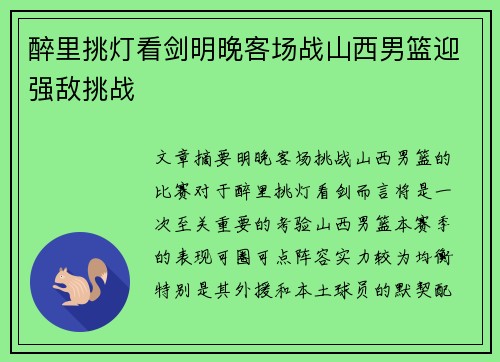 醉里挑灯看剑明晚客场战山西男篮迎强敌挑战

文章摘要明晚客场挑战山西男篮的比赛对于醉里挑灯看剑而言将是一次至关重要的考验山西男篮本赛季的表现可圈可点阵容实力较为均衡特别是其外援和本土球员的默契配